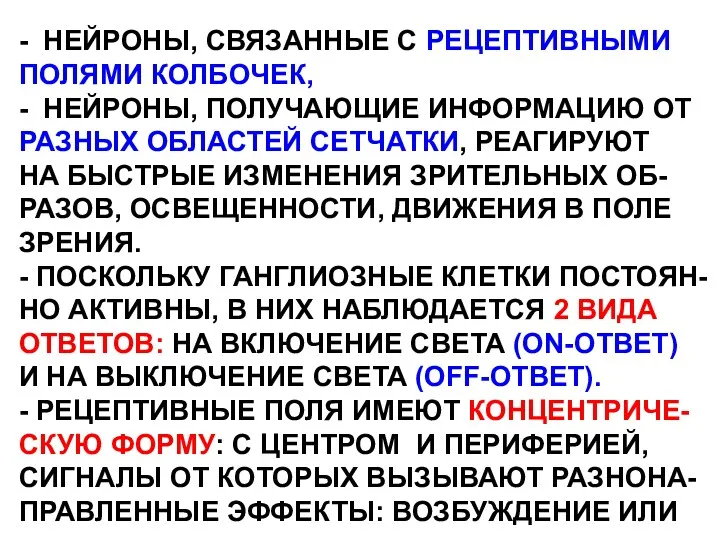 - НЕЙРОНЫ, СВЯЗАННЫЕ С РЕЦЕПТИВНЫМИ ПОЛЯМИ КОЛБОЧЕК,
- НЕЙРОНЫ, ПОЛУЧАЮЩИЕ ИНФОРМАЦИЮ ОТ РАЗНЫХ ОБЛАСТЕЙ СЕТЧАТКИ, РЕАГИРУЮТ НА БЫСТРЫЕ ИЗМЕНЕНИЯ ЗРИТЕЛЬНЫХ ОБРАЗОВ, ОСВЕЩЕННОСТИ, ДВИЖЕНИЯ В ПОЛЕ ЗРЕНИЯ.
- ПОСКОЛЬКУ ГАНГЛИОЗНЫЕ КЛЕТКИ ПОСТОЯННО АКТИВНЫ, В НИХ НАБЛЮДАЕТСЯ 2 ВИДА ОТВЕТОВ: НА ВКЛЮЧЕНИЕ СВЕТА (ON-ОТВЕТ) И НА ВЫКЛЮЧЕНИЕ СВЕТА (OFF-ОТВЕТ).
- РЕЦЕПТИВНЫЕ ПОЛЯ ИМЕЮТ КОНЦЕНТРИЧЕСКУЮ ФОРМУ: С ЦЕНТРОМ И ПЕРИФЕРИЕЙ, СИГНАЛЫ ОТ КОТОРЫХ ВЫЗЫВАЮТ РАЗНОНАПРАВЛЕННЫЕ ЭФФЕКТЫ: ВОЗБУЖДЕНИЕ ИЛИ